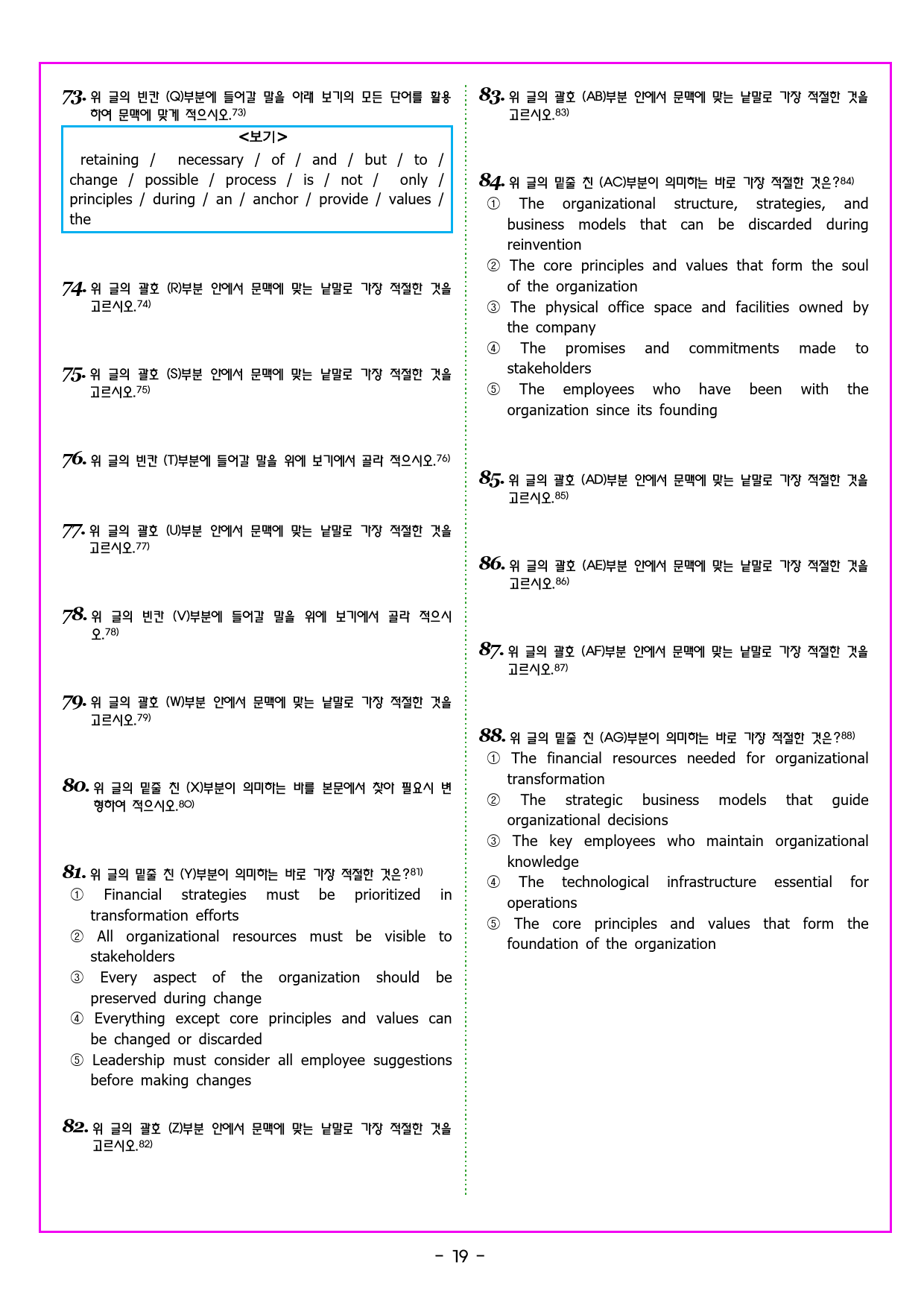 73. 위 글의 빈칸 (Q)부분에 들어갈 말을 아래 보기의 모든 단어를 활용하여 문맥에 맞게 적으시오.$^{73)}$

<보기>
retaining / necessary / of / and / but / to / change / possible / process / is / not / only / principles / during / an / anchor / provide / values / the

74. 위 글의 괄호 (R)부분 안에서 문맥에 맞는 낱말로 가장 적절한 것을 고르시오.$^{74)}$

75. 위 글의 괄호 (S)부분 안에서 문맥에 맞는 낱말로 가장 적절한 것을 고르시오.$^{75)}$

76. 위 글의 빈칸 (T)부분에 들어갈 말을 위에 보기에서 골라 적으시오.$^{76)}$

77. 위 글의 괄호 (U)부분 안에서 문맥에 맞는 낱말로 가장 적절한 것을 고르시오.$^{77)}$

78. 위 글의 빈칸 (V)부분에 들어갈 말을 위에 보기에서 골라 적으시오.$^{78)}$

79. 위 글의 괄호 (W)부분 안에서 문맥에 맞는 낱말로 가장 적절한 것을 고르시오.$^{79)}$

80. 위 글의 밑줄 친 (X)부분이 의미하는 바를 본문에서 찾아 필요시 변형하여 적으시오.$^{80)}$

81. 위 글의 밑줄 친 (Y)부분이 의미하는 바로 가장 적절한 것은?$^{81)}$
① Financial strategies must be prioritized in transformation efforts
② All organizational resources must be visible to stakeholders
③ Every aspect of the organization should be preserved during change
④ Everything except core principles and values can be changed or discarded
⑤ Leadership must consider all employee suggestions before making changes

82. 위 글의 괄호 (Z)부분 안에서 문맥에 맞는 낱말로 가장 적절한 것을 고르시오.$^{82)}$

83. 위 글의 괄호 (AB)부분 안에서 문맥에 맞는 낱말로 가장 적절한 것을 고르시오.$^{83)}$

84. 위 글의 밑줄 친 (AC)부분이 의미하는 바로 가장 적절한 것은?$^{84)}$
① The organizational structure, strategies, and business models that can be discarded during reinvention
② The core principles and values that form the soul of the organization
③ The physical office space and facilities owned by the company
④ The promises and commitments made to stakeholders
⑤ The employees who have been with the organization since its founding

85. 위 글의 괄호 (AD)부분 안에서 문맥에 맞는 낱말로 가장 적절한 것을 고르시오.$^{85)}$

86. 위 글의 괄호 (AE)부분 안에서 문맥에 맞는 낱말로 가장 적절한 것을 고르시오.$^{86)}$

87. 위 글의 괄호 (AF)부분 안에서 문맥에 맞는 낱말로 가장 적절한 것을 고르시오.$^{87)}$

88. 위 글의 밑줄 친 (AG)부분이 의미하는 바로 가장 적절한 것은?$^{88)}$
① The financial resources needed for organizational transformation
② The strategic business models that guide organizational decisions
③ The key employees who maintain organizational knowledge
④ The technological infrastructure essential for operations
⑤ The core principles and values that form the foundation of the organization

- 19 -